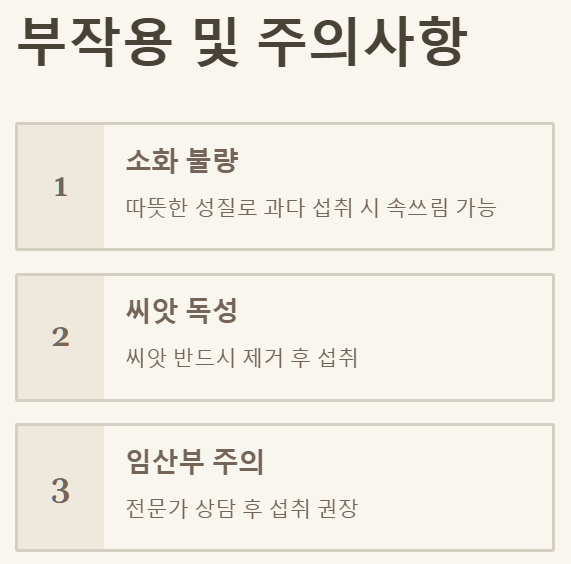 부작용 및 주의사항

1

소화 불량

따뜻한 성질로 과다 섭취 시 속쓰림 가능

2

씨앗 독성

씨앗 반드시 제거 후 섭취

3

임산부 주의

전문가 상담 후 섭취 권장